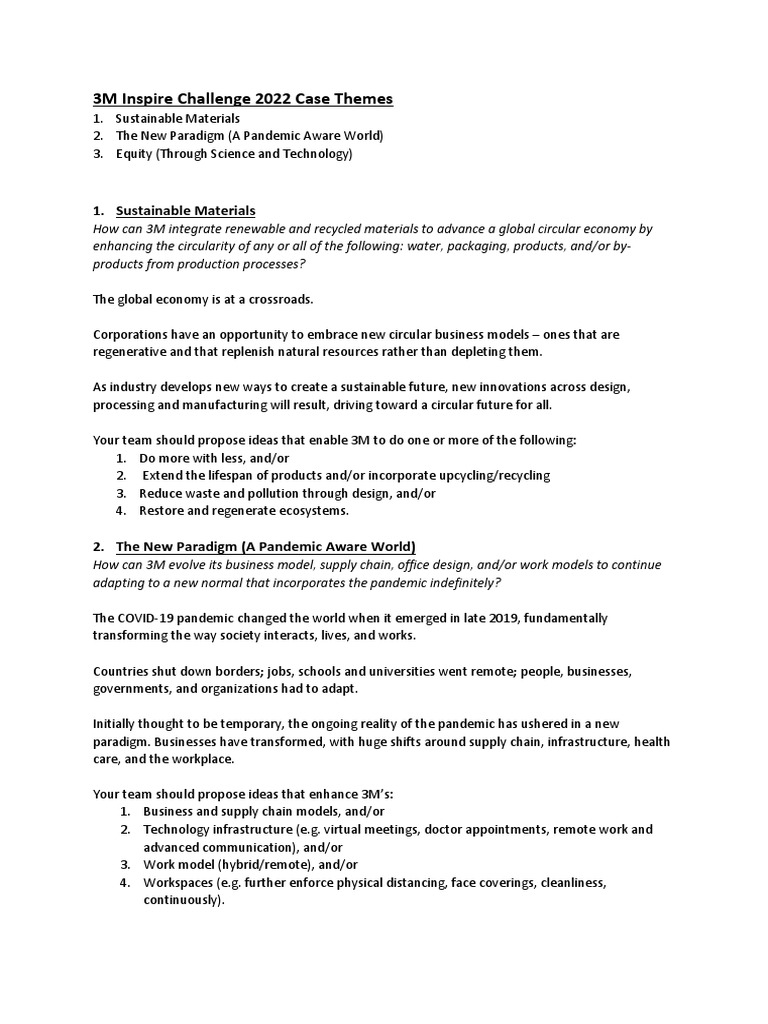 3M Inspire Challenge 2022 Case Themes
1. Sustainable Materials
2. The New Paradigm (A Pandemic Aware World)
3. Equity (Through Science and Technology)

1. Sustainable Materials
How can 3M integrate renewable and recycled materials to advance a global circular economy by enhancing the circularity of any or all of the following: water, packaging, products, and/or by-products from production processes?

The global economy is at a crossroads.

Corporations have an opportunity to embrace new circular business models – ones that are regenerative and that replenish natural resources rather than depleting them.

As industry develops new ways to create a sustainable future, new innovations across design, processing and manufacturing will result, driving toward a circular future for all.

Your team should propose ideas that enable 3M to do one or more of the following:
1. Do more with less, and/or
2. Extend the lifespan of products and/or incorporate upcycling/recycling
3. Reduce waste and pollution through design, and/or
4. Restore and regenerate ecosystems.

2. The New Paradigm (A Pandemic Aware World)
How can 3M evolve its business model, supply chain, office design, and/or work models to continue adapting to a new normal that incorporates the pandemic indefinitely?

The COVID-19 pandemic changed the world when it emerged in late 2019, fundamentally transforming the way society interacts, lives, and works.

Countries shut down borders; jobs, schools and universities went remote; people, businesses, governments, and organizations had to adapt.

Initially thought to be temporary, the ongoing reality of the pandemic has ushered in a new paradigm. Businesses have transformed, with huge shifts around supply chain, infrastructure, health care, and the workplace.

Your team should propose ideas that enhance 3M's:
1. Business and supply chain models, and/or
2. Technology infrastructure (e.g. virtual meetings, doctor appointments, remote work and advanced communication), and/or
3. Work model (hybrid/remote), and/or
4. Workspaces (e.g. further enforce physical distancing, face coverings, cleanliness, continuously).